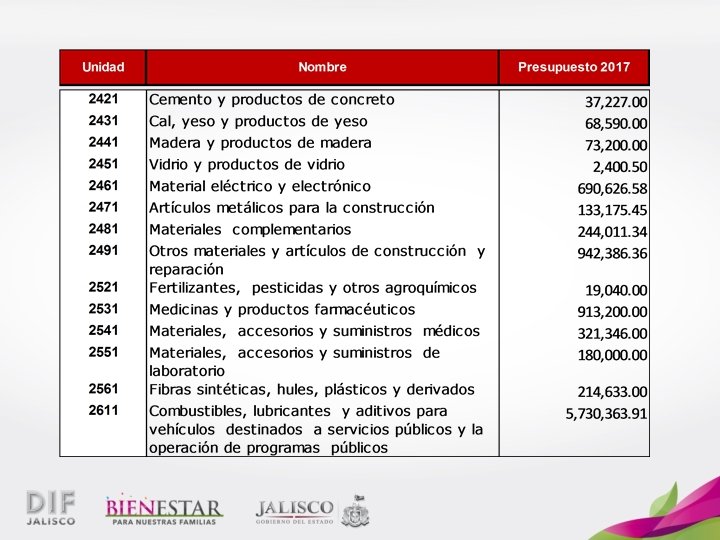 | Unidad | Nombre | Presupuesto 2017 |
|---|---|---|
| 2421 | Cemento y productos de concreto | 37,227.00 |
| 2431 | Cal, yeso y productos de yeso | 68,590.00 |
| 2441 | Madera y productos de madera | 73,200.00 |
| 2451 | Vidrio y productos de vidrio | 2,400.50 |
| 2461 | Material eléctrico y electrónico | 690,626.58 |
| 2471 | Artículos metálicos para la construcción | 133,175.45 |
| 2481 | Materiales complementarios | 244,011.34 |
| 2491 | Otros materiales y artículos de construcción y reparación | 942,386.36 |
| 2521 | Fertilizantes, pesticidas y otros agroquímicos | 19,040.00 |
| 2531 | Medicinas y productos farmacéuticos | 913,200.00 |
| 2541 | Materiales, accesorios y suministros médicos | 321,346.00 |
| 2551 | Materiales, accesorios y suministros de laboratorio | 180,000.00 |
| 2561 | Fibras sintéticas, hules, plásticos y derivados | 214,633.00 |
| 2611 | Combustibles, lubricantes y aditivos para vehículos destinados a servicios públicos y la operación de programas públicos | 5,730,363.91 |

DIF JALISCO

BIENESTAR PARA NUESTRAS FAMILIAS

JALISCO GOBIERNO DEL ESTADO